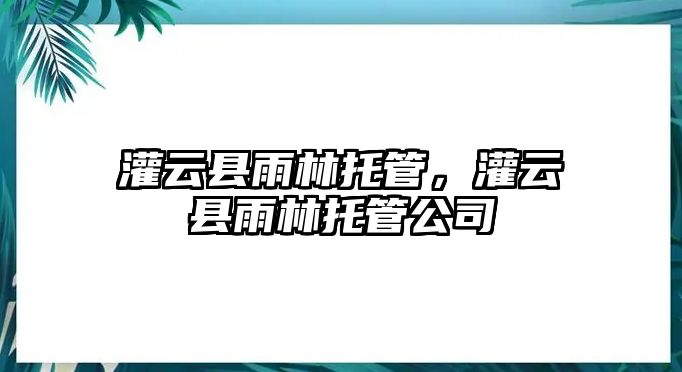 灌云县雨林托管，灌云县雨林托管公司